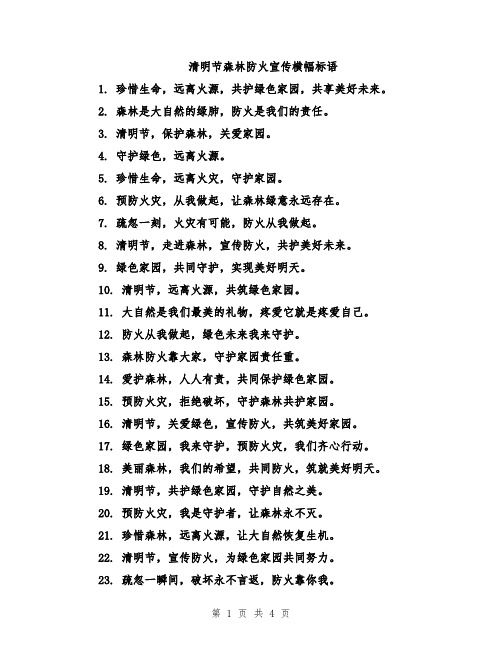 清明节森林防火宣传横幅标语

1. 珍惜生命，远离火源，共护绿色家园，共享美好未来。

2. 森林是大自然的绿肺，防火是我们的责任。

3. 清明节，保护森林，关爱家园。

4. 守护绿色，远离火源。

5. 珍惜生命，远离火灾，守护家园。

6. 预防火灾，从我做起，让森林绿意永远存在。

7. 疏忽一刻，火灾有可能，防火从我做起。

8. 清明节，走进森林，宣传防火，共护美好未来。

9. 绿色家园，共同守护，实现美好明天。

10. 清明节，远离火源，共筑绿色家园。

11. 大自然是我们最美的礼物，疼爱它就是疼爱自己。

12. 防火从我做起，绿色未来我来守护。

13. 森林防火靠大家，守护家园责任重。

14. 爱护森林，人人有责，共同保护绿色家园。

15. 预防火灾，拒绝破坏，守护森林共护家园。

16. 清明节，关爱绿色，宣传防火，共筑美好家园。

17. 绿色家园，我来守护，预防火灾，我们齐心行动。

18. 美丽森林，我们的希望，共同防火，筑就美好明天。

19. 清明节，共护绿色家园，守护自然之美。

20. 预防火灾，我是守护者，让森林永不灭。

21. 珍惜森林，远离火源，让大自然恢复生机。

22. 清明节，宣传防火，为绿色家园共同努力。

23. 疏忽一瞬间，破坏永不言返，防火靠你我。

第 1 页 共 4 页